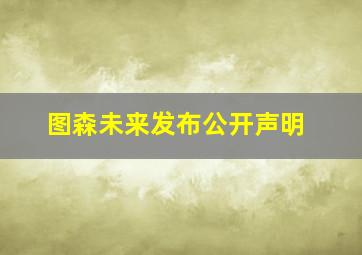 图森未来发布公开声明